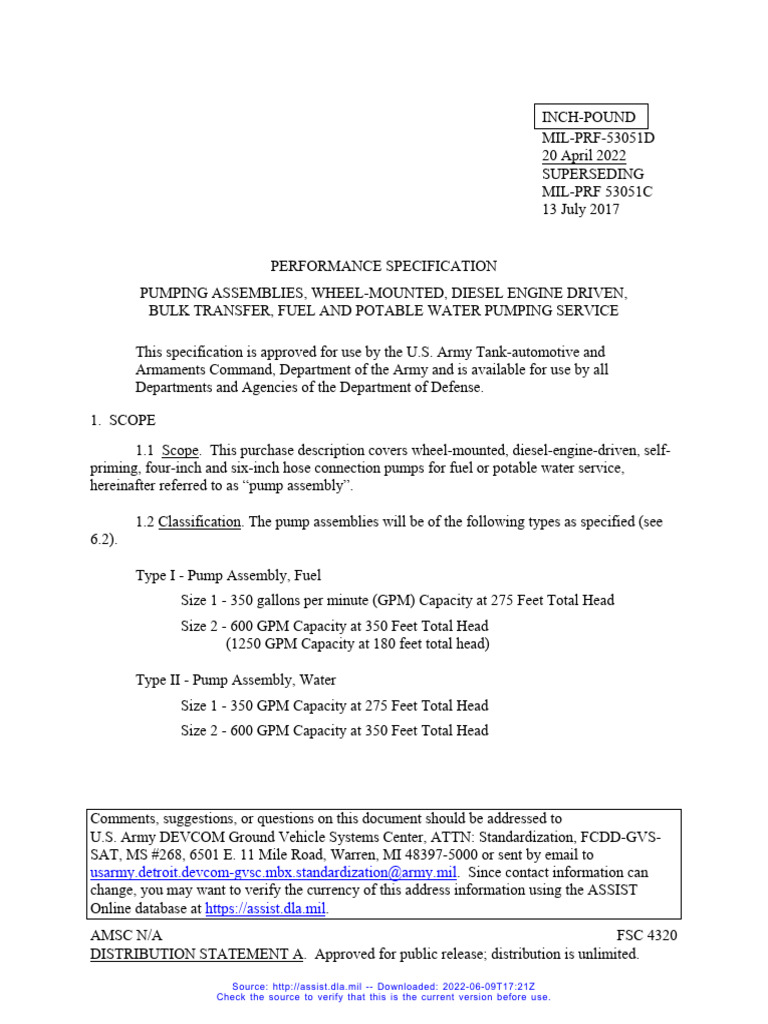 INCH-POUND
MIL-PRF-53051D
20 April 2022
SUPERSEDING
MIL-PRF 53051C
13 July 2017

PERFORMANCE SPECIFICATION

PUMPING ASSEMBLIES, WHEEL-MOUNTED, DIESEL ENGINE DRIVEN, BULK TRANSFER, FUEL AND POTABLE WATER PUMPING SERVICE

This specification is approved for use by the U.S. Army Tank-automotive and Armaments Command, Department of the Army and is available for use by all Departments and Agencies of the Department of Defense.

1. SCOPE

1.1 Scope. This purchase description covers wheel-mounted, diesel-engine-driven, self-priming, four-inch and six-inch hose connection pumps for fuel or potable water service, hereinafter referred to as "pump assembly".

1.2 Classification. The pump assemblies will be of the following types as specified (see 6.2).

Type I - Pump Assembly, Fuel

Size 1 - 350 gallons per minute (GPM) Capacity at 275 Feet Total Head

Size 2 - 600 GPM Capacity at 350 Feet Total Head
(1250 GPM Capacity at 180 feet total head)

Type II - Pump Assembly, Water

Size 1 - 350 GPM Capacity at 275 Feet Total Head

Size 2 - 600 GPM Capacity at 350 Feet Total Head

Comments, suggestions, or questions on this document should be addressed to U.S. Army DEVCOM Ground Vehicle Systems Center, ATTN: Standardization, FCDD-GVS-SAT, MS #268, 6501 E. 11 Mile Road, Warren, MI 48397-5000 or sent by email to usarmy.detroit.devcom-gvsc.mbx.standardization@army.mil. Since contact information can change, you may want to verify the currency of this address information using the ASSIST Online database at https://assist.dla.mil.

AMSC N/A
FSC 4320

DISTRIBUTION STATEMENT A. Approved for public release; distribution is unlimited.

Source: http://assist.dla.mil -- Downloaded: 2022-06-09T17:21Z
Check the source to verify that this is the current version before use.